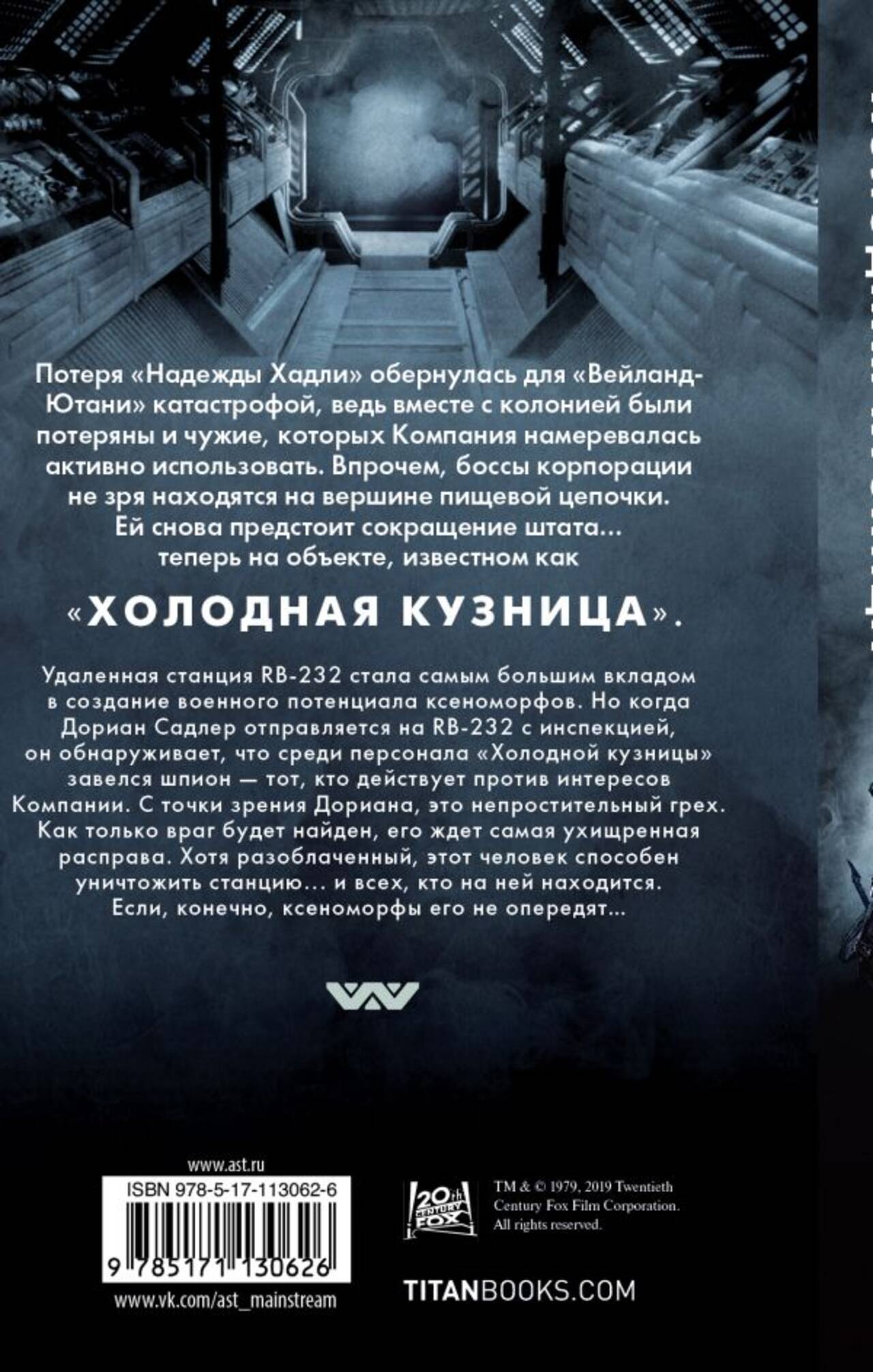 Потеря «Надежды Хадли» обернулась для «Вейланд-Ютани» катастрофой, ведь вместе с колонией были потеряны и чужие, которых Компания намеревалась активно использовать. Впрочем, боссы корпорации не зря находятся на вершине пищевой цепочки. Ей снова предстоит сокращение штата... теперь на объекте, известном как

«ХОЛОДНАЯ КУЗНИЦА».

Удаленная станция RB-232 стала самым большим вкладом в создание военного потенциала ксеноморфов. Но когда Дориан Садлер отправляется на RB-232 с инспекцией, он обнаруживает, что среди персонала «Холодной кузницы» завелся шпион — тот, кто действует против интересов Компании. С точки зрения Дориана, это непростительный грех. Как только враг будет найден, его ждет самая ухищренная расправа. Хотя разоблаченный, этот человек способен уничтожить станцию... и всех, кто на ней находится. Если, конечно, ксеноморфы его не опередят...

www.ast.ru

ISBN 978-5-17-113062-6

9 785171 130626

www.vk.com/ast_mainstream

20th CENTURY FOX

TM & © 1979, 2019 Twentieth Century Fox Film Corporation. All rights reserved.

TITANBOOKS.COM